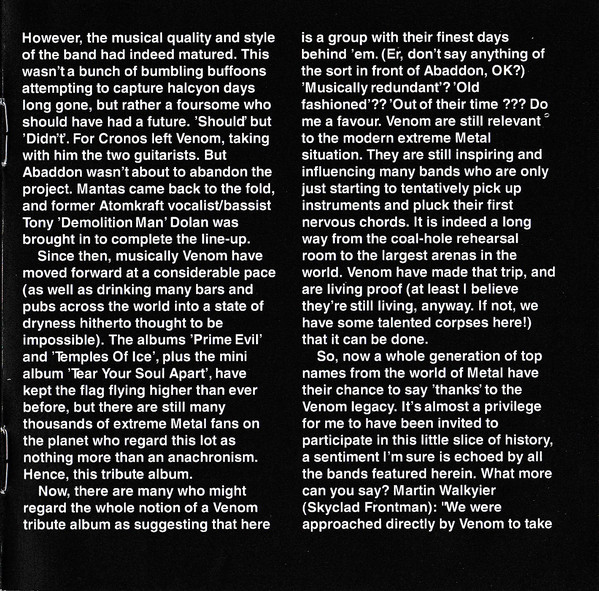 However, the musical quality and style of the band had indeed matured. This wasn't a bunch of bumbling buffoons attempting to capture halcyon days long gone, but rather a foursome who should have had a future. 'Should' but 'Didn't'. For Cronos left Venom, taking with him the two guitarists. But Abaddon wasn't about to abandon the project. Mantas came back to the fold, and former Atomkraft vocalist/bassist Tony 'Demolition Man' Dolan was brought in to complete the line-up.

Since then, musically Venom have moved forward at a considerable pace (as well as drinking many bars and pubs across the world into a state of dryness hitherto thought to be impossible). The albums 'Prime Evil' and 'Temples Of Ice', plus the mini album 'Tear Your Soul Apart', have kept the flag flying higher than ever before, but there are still many thousands of extreme Metal fans on the planet who regard this lot as nothing more than an anachronism. Hence, this tribute album.

Now, there are many who might regard the whole notion of a Venom tribute album as suggesting that here is a group with their finest days behind 'em. (Er, don't say anything of the sort in front of Abaddon, OK?) 'Musically redundant'? 'Old fashioned'?? 'Out of their time ??? Do me a favour. Venom are still relevant to the modern extreme Metal situation. They are still inspiring and influencing many bands who are only just starting to tentatively pick up instruments and pluck their first nervous chords. It is indeed a long way from the coal-hole rehearsal room to the largest arenas in the world. Venom have made that trip, and are living proof (at least I believe they're still living, anyway. If not, we have some talented corpses here!) that it can be done.

So, now a whole generation of top names from the world of Metal have their chance to say 'thanks' to the Venom legacy. It's almost a privilege for me to have been invited to participate in this little slice of history, a sentiment I'm sure is echoed by all the bands featured herein. What more can you say? Martin Walkyier (Skyclad Frontman): "We were approached directly by Venom to take